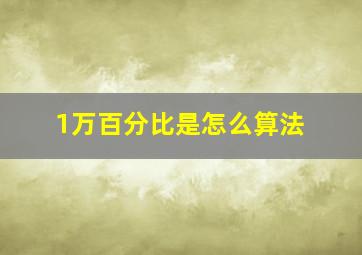 1万百分比是怎么算法